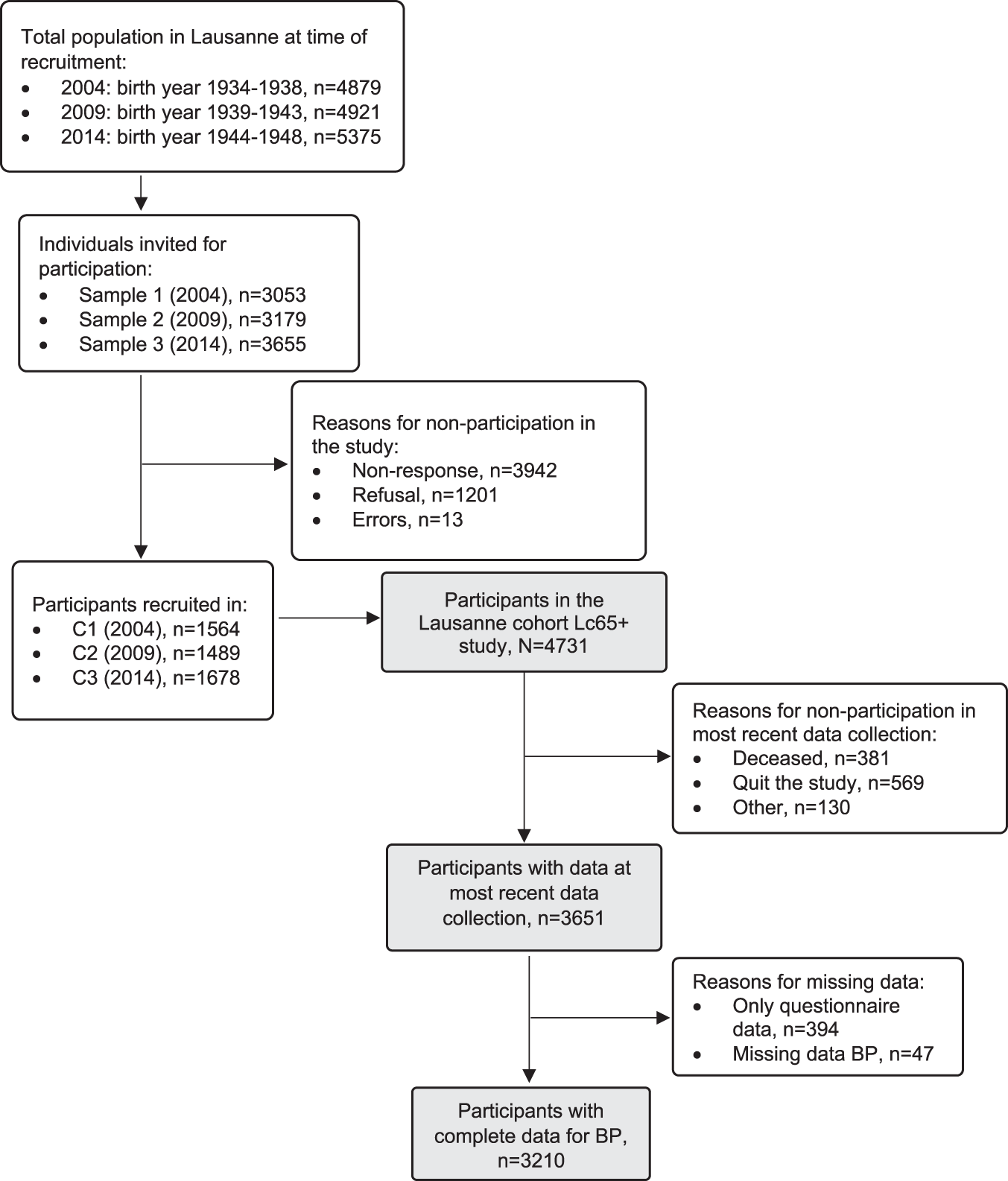 Total population in Lausanne at time of recruitment:
• 2004: birth year 1934-1938, n=4879
• 2009: birth year 1939-1943, n=4921
• 2014: birth year 1944-1948, n=5375

Individuals invited for participation:
• Sample 1 (2004), n=3053
• Sample 2 (2009), n=3179
• Sample 3 (2014), n=3655

Reasons for non-participation in the study:
• Non-response, n=3942
• Refusal, n=1201
• Errors, n=13

Participants recruited in:
• C1 (2004), n=1564
• C2 (2009), n=1489
• C3 (2014), n=1678

Participants in the Lausanne cohort Lc65+ study, N=4731

Reasons for non-participation in most recent data collection:
• Deceased, n=381
• Quit the study, n=569
• Other, n=130

Participants with data at most recent data collection, n=3651

Reasons for missing data:
• Only questionnaire data, n=394
• Missing data BP, n=47

Participants with complete data for BP, n=3210